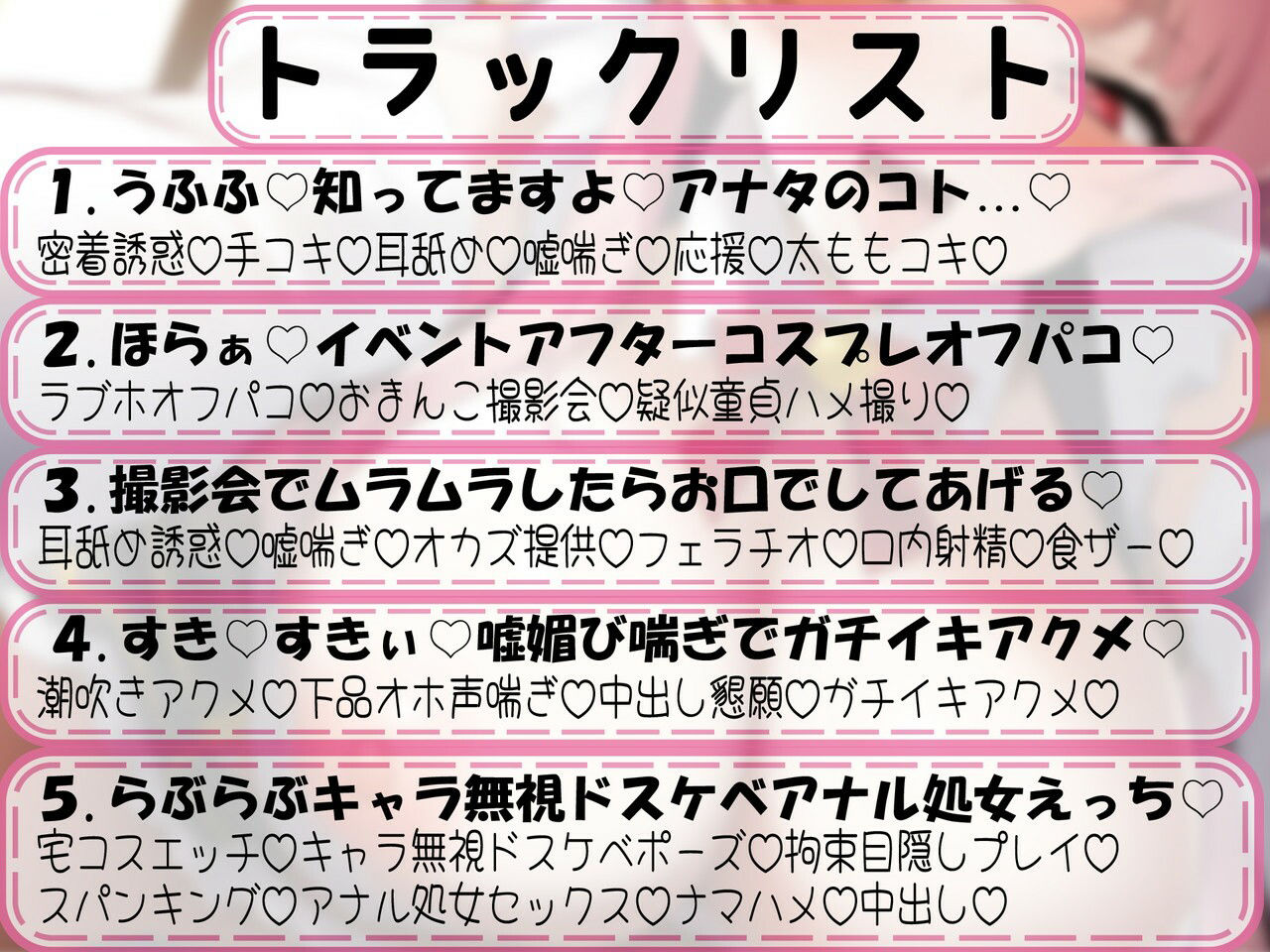 トラックリスト

1. うふふ♡知ってますよ♡アナタのコト…♡
密着誘惑♡手コキ♡耳舐め♡嘘喘ぎ♡応援♡太ももコキ♡

2. ほらぁ♡イベントアフターコスプレオフパコ♡
ラブホオフパコ♡おまんこ撮影会♡疑似童貞ハメ撮り♡

3. 撮影会でムラムラしたらお口でしてあげる♡
耳舐め誘惑♡嘘喘ぎ♡オカズ提供♡フェラチオ♡口内射精♡食ザー♡

4. すき♡すきぃ♡嘘媚び喘ぎでガチイキアクメ♡
潮吹きアクメ♡下品オホ声喘ぎ♡中出し懇願♡ガチイキアクメ♡

5. らぶらぶキャラ無視ドスケベアナル処女えっち♡
宅コスエッチ♡キャラ無視ドスケベポーズ♡拘束目隠しプレイ♡
スパンキング♡アナル処女セックス♡ナマハメ♡中出し♡